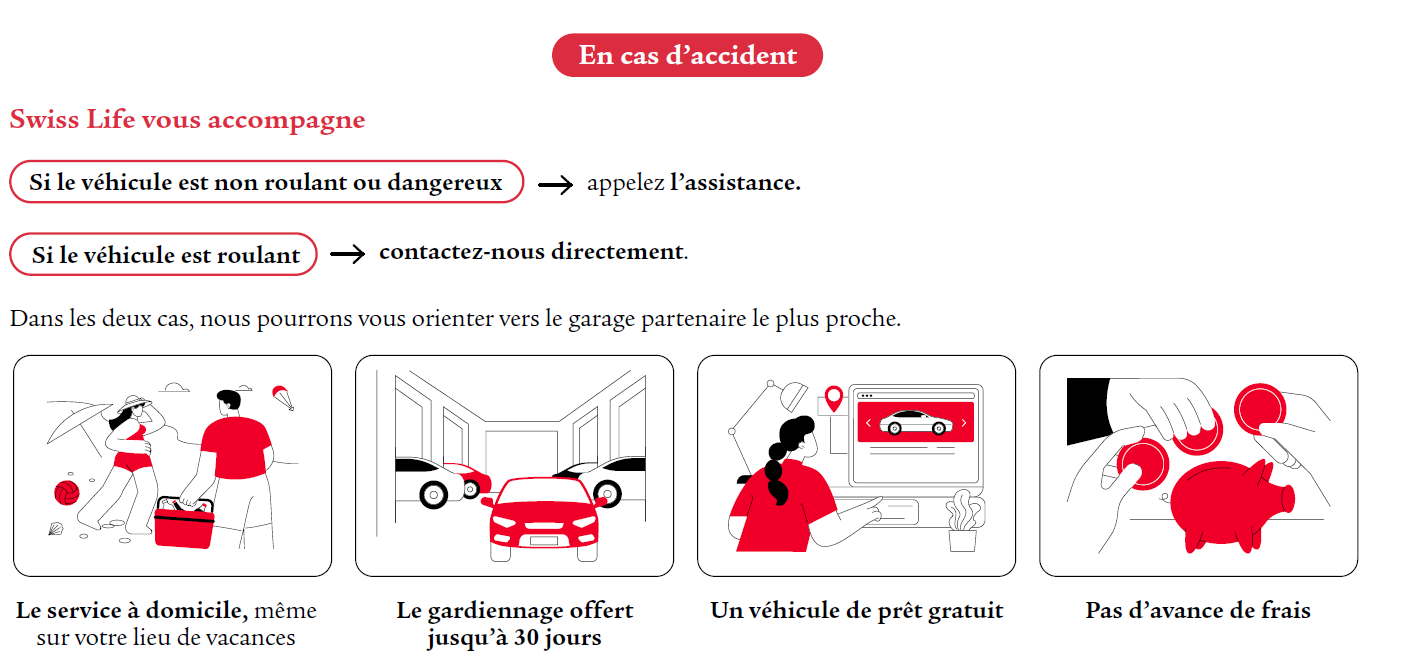 En cas d’accident

Swiss Life vous accompagne

Si le véhicule est non roulant ou dangereux → appelez l’assistance.

Si le véhicule est roulant → contactez-nous directement.

Dans les deux cas, nous pourrons vous orienter vers le garage partenaire le plus proche.

Le service à domicile, même sur votre lieu de vacances

Le gardiennage offert jusqu’à 30 jours

Un véhicule de prêt gratuit

Pas d’avance de frais